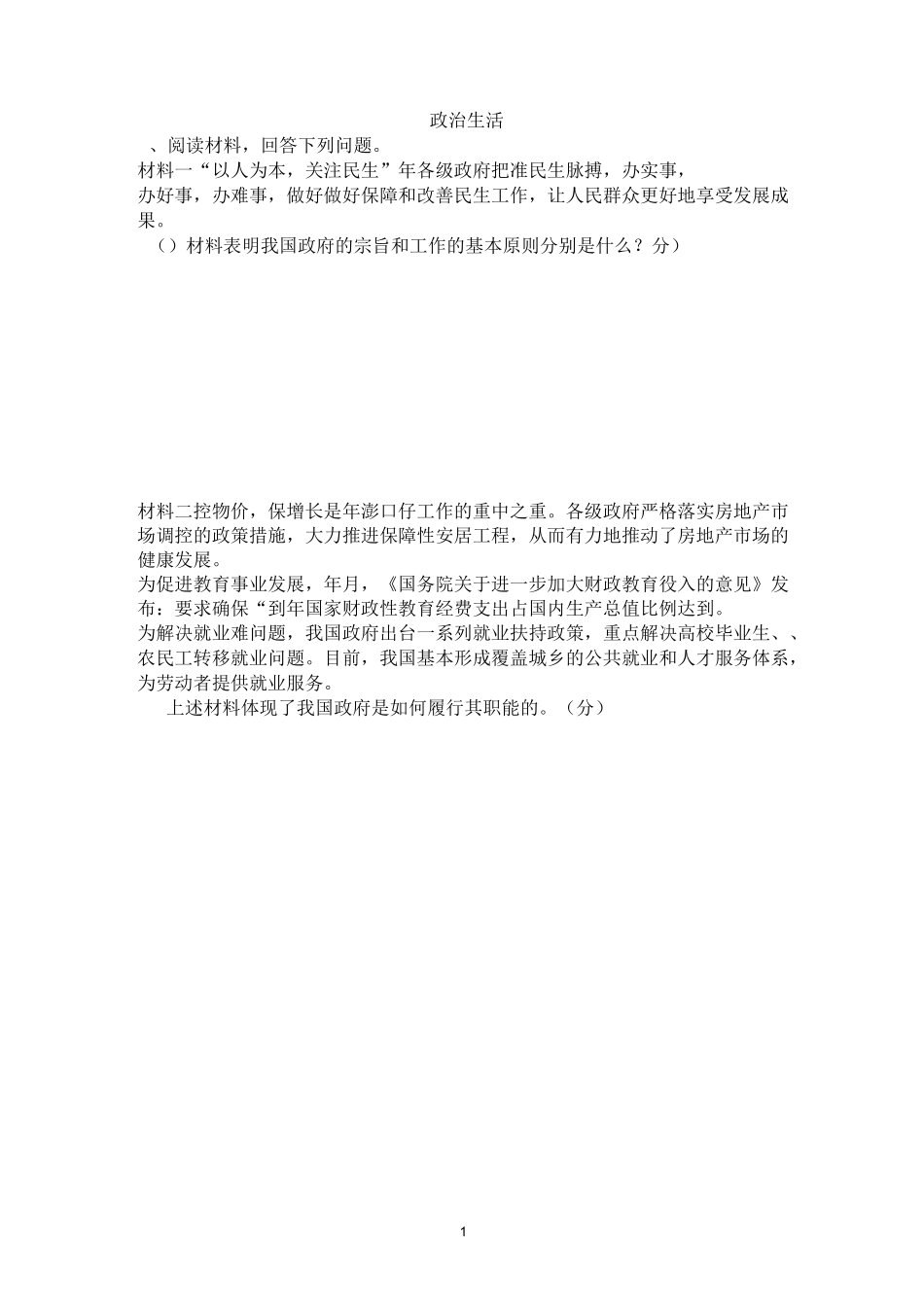 政治生活

、阅读材料，回答下列问题。

材料一“以人为本，关注民生”年各级政府把准民生脉搏，办实事，办好事，办难事，做好做好保障和改善民生工作，让人民群众更好地享受发展成果。

（）材料表明我国政府的宗旨和工作的基本原则分别是什么？分）

材料二控物价，保增长是年澎口仔工作的重中之重。各级政府严格落实房地产市场调控的政策措施，大力推进保障性安居工程，从而有力地推动了房地产市场的健康发展。

为促进教育事业发展，年月，《国务院关于进一步加大财政教育役入的意见》发布：要求确保“到年国家财政性教育经费支出占国内生产总值比例达到。

为解决就业难问题，我国政府出台一系列就业扶持政策，重点解决高校毕业生、、农民工转移就业问题。目前，我国基本形成覆盖城乡的公共就业和人才服务体系，为劳动者提供就业服务。

上述材料体现了我国政府是如何履行其职能的。（分）

1